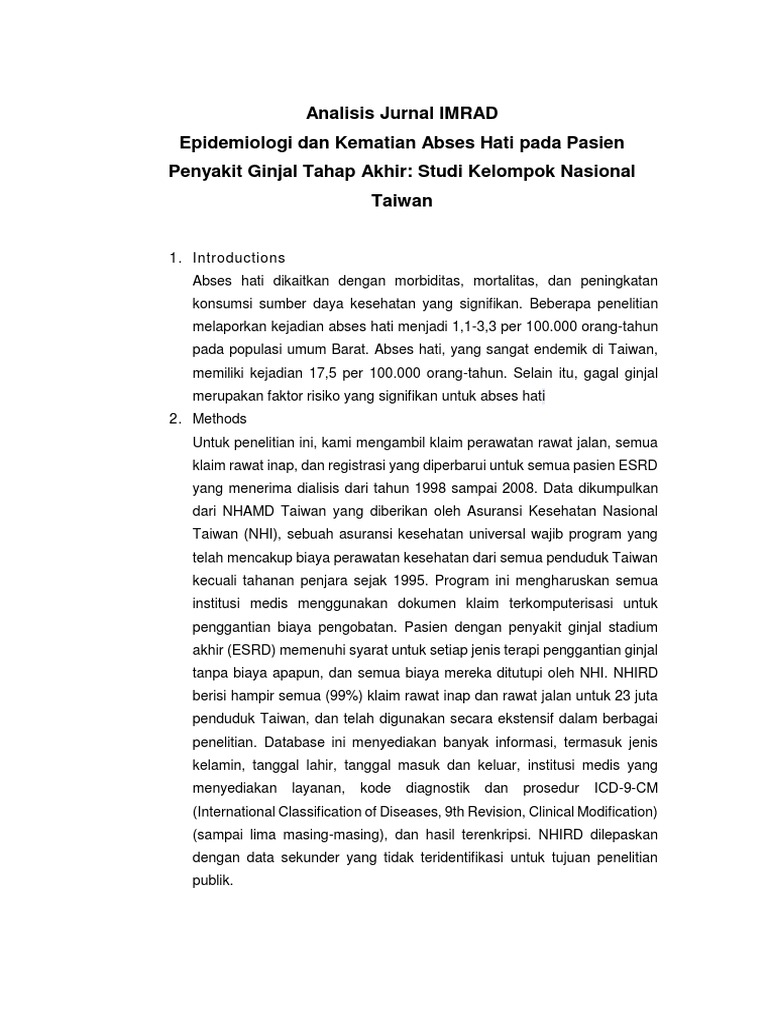 Analisis Jurnal IMRAD
Epidemiologi dan Kematian Abses Hati pada Pasien Penyakit Ginjal Tahap Akhir: Studi Kelompok Nasional Taiwan

1. Introductions
Abses hati dikaitkan dengan morbiditas, mortalitas, dan peningkatan konsumsi sumber daya kesehatan yang signifikan. Beberapa penelitian melaporkan kejadian abses hati menjadi 1,1-3,3 per 100.000 orang-tahun pada populasi umum Barat. Abses hati, yang sangat endemik di Taiwan, memiliki kejadian 17,5 per 100.000 orang-tahun. Selain itu, gagal ginjal merupakan faktor risiko yang signifikan untuk abses hati
2. Methods
Untuk penelitian ini, kami mengambil klaim perawatan rawat jalan, semua klaim rawat inap, dan registrasi yang diperbarui untuk semua pasien ESRD yang menerima dialisis dari tahun 1998 sampai 2008. Data dikumpulkan dari NHAMD Taiwan yang diberikan oleh Asuransi Kesehatan Nasional Taiwan (NHI), sebuah asuransi kesehatan universal wajib program yang telah mencakup biaya perawatan kesehatan dari semua penduduk Taiwan kecuali tahanan penjara sejak 1995. Program ini mengharuskan semua institusi medis menggunakan dokumen klaim terkomputerisasi untuk penggantian biaya pengobatan. Pasien dengan penyakit ginjal stadium akhir (ESRD) memenuhi syarat untuk setiap jenis terapi penggantian ginjal tanpa biaya apapun, dan semua biaya mereka ditutupi oleh NHI. NHIRD berisi hampir semua (99%) klaim rawat inap dan rawat jalan untuk 23 juta penduduk Taiwan, dan telah digunakan secara ekstensif dalam berbagai penelitian. Database ini menyediakan banyak informasi, termasuk jenis kelamin, tanggal lahir, tanggal masuk dan keluar, institusi medis yang menyediakan layanan, kode diagnostik dan prosedur ICD-9-CM (International Classification of Diseases, 9th Revision, Clinical Modification) (sampai lima masing-masing), dan hasil terenkripsi. NHIRD dilepaskan dengan data sekunder yang tidak teridentifikasi untuk tujuan penelitian publik.